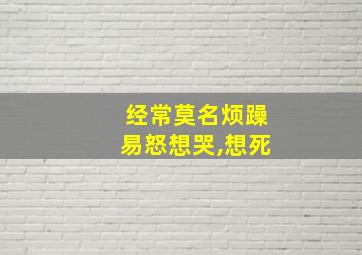 经常莫名烦躁
易怒想哭,想死